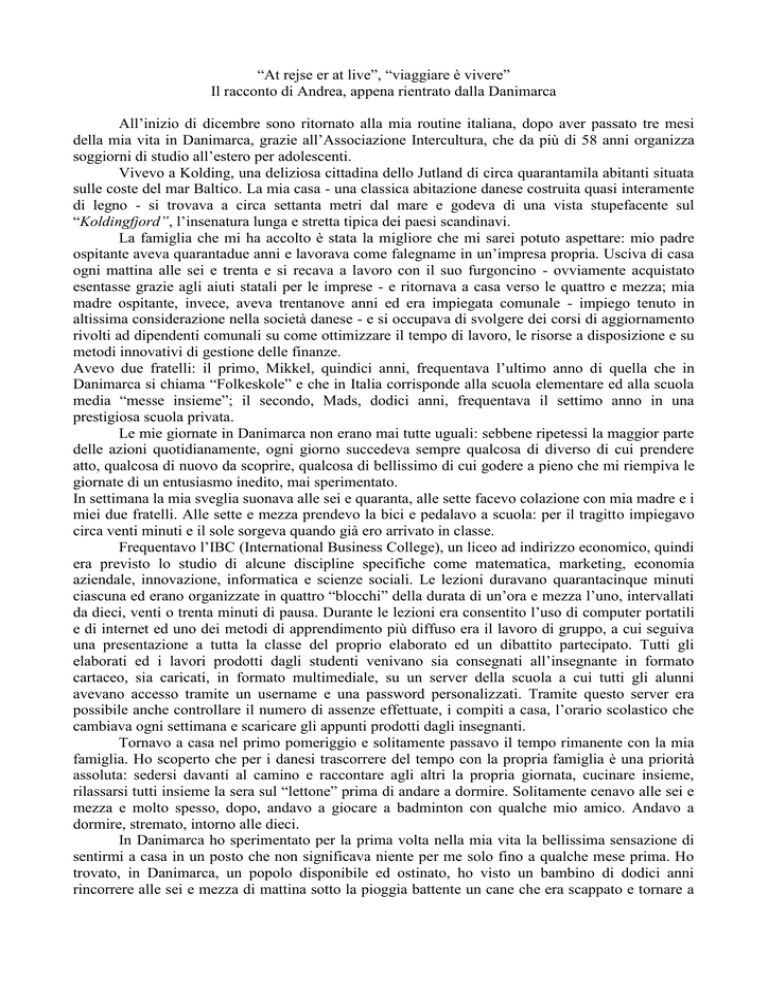 “At rejse er at live”, “viaggiare è vivere”
Il racconto di Andrea, appena rientrato dalla Danimarca

All’inizio di dicembre sono ritornato alla mia routine italiana, dopo aver passato tre mesi della mia vita in Danimarca, grazie all’Associazione Intercultura, che da più di 58 anni organizza soggiorni di studio all’estero per adolescenti.

Vivevo a Kolding, una deliziosa cittadina dello Jutland di circa quarantamila abitanti situata sulle coste del mar Baltico. La mia casa - una classica abitazione danese costruita quasi interamente di legno - si trovava a circa settanta metri dal mare e godeva di una vista stupefacente sul “Koldingfjord”, l’insenatura lunga e stretta tipica dei paesi scandinavi.

La famiglia che mi ha accolto è stata la migliore che mi sarei potuto aspettare: mio padre ospitante aveva quarantadue anni e lavorava come falegname in un’impresa propria. Usciva di casa ogni mattina alle sei e trenta e si recava a lavoro con il suo furgoncino - ovviamente acquistato esentasse grazie agli aiuti statali per le imprese - e ritornava a casa verso le quattro e mezza; mia madre ospitante, invece, aveva trentanove anni ed era impiegata comunale - impiego tenuto in altissima considerazione nella società danese - e si occupava di svolgere dei corsi di aggiornamento rivolti ad dipendenti comunali su come ottimizzare il tempo di lavoro, le risorse a disposizione e su metodi innovativi di gestione delle finanze.
Avevo due fratelli: il primo, Mikkel, quindici anni, frequentava l’ultimo anno di quella che in Danimarca si chiama “Folkeskole” e che in Italia corrisponde alla scuola elementare ed alla scuola media “messe insieme”; il secondo, Mads, dodici anni, frequentava il settimo anno in una prestigiosa scuola privata.

Le mie giornate in Danimarca non erano mai tutte uguali: sebbene ripetessi la maggior parte delle azioni quotidianamente, ogni giorno succedeva sempre qualcosa di diverso di cui prendere atto, qualcosa di nuovo da scoprire, qualcosa di bellissimo di cui godere a pieno che mi riempiva le giornate di un entusiasmo inedito, mai sperimentato.
In settimana la mia sveglia suonava alle sei e quaranta, alle sette facevo colazione con mia madre e i miei due fratelli. Alle sette e mezza prendevo la bici e pedalavo a scuola: per il tragitto impiegavo circa venti minuti e il sole sorgeva quando già ero arrivato in classe.

Frequentavo l’IBC (International Business College), un liceo ad indirizzo economico, quindi era previsto lo studio di alcune discipline specifiche come matematica, marketing, economia aziendale, innovazione, informatica e scienze sociali. Le lezioni duravano quarantacinque minuti ciascuna ed erano organizzate in quattro “blocchi” della durata di un’ora e mezza l’uno, intervallati da dieci, venti o trenta minuti di pausa. Durante le lezioni era consentito l’uso di computer portatili e di internet ed uno dei metodi di apprendimento più diffuso era il lavoro di gruppo, a cui seguiva una presentazione a tutta la classe del proprio elaborato ed un dibattito partecipato. Tutti gli elaborati ed i lavori prodotti dagli studenti venivano sia consegnati all’insegnante in formato cartaceo, sia caricati, in formato multimediale, su un server della scuola a cui tutti gli alunni avevano accesso tramite un username e una password personalizzati. Tramite questo server era possibile anche controllare il numero di assenze effettuate, i compiti a casa, l’orario scolastico che cambiava ogni settimana e scaricare gli appunti prodotti dagli insegnanti.

Tornavo a casa nel primo pomeriggio e solitamente passavo il tempo rimanente con la mia famiglia. Ho scoperto che per i danesi trascorrere del tempo con la propria famiglia è una priorità assoluta: sedersi davanti al camino e raccontare agli altri la propria giornata, cucinare insieme, rilassarsi tutti insieme la sera sul “lettone” prima di andare a dormire. Solitamente cenavo alle sei e mezza e molto spesso, dopo, andavo a giocare a badminton con qualche mio amico. Andavo a dormire, stremato, intorno alle dieci.

In Danimarca ho sperimentato per la prima volta nella mia vita la bellissima sensazione di sentirmi a casa in un posto che non significava niente per me solo fino a qualche mese prima. Ho trovato, in Danimarca, un popolo disponibile ed ostinato, ho visto un bambino di dodici anni rincorrere alle sei e mezza di mattina sotto la pioggia battente un cane che era scappato e tornare a